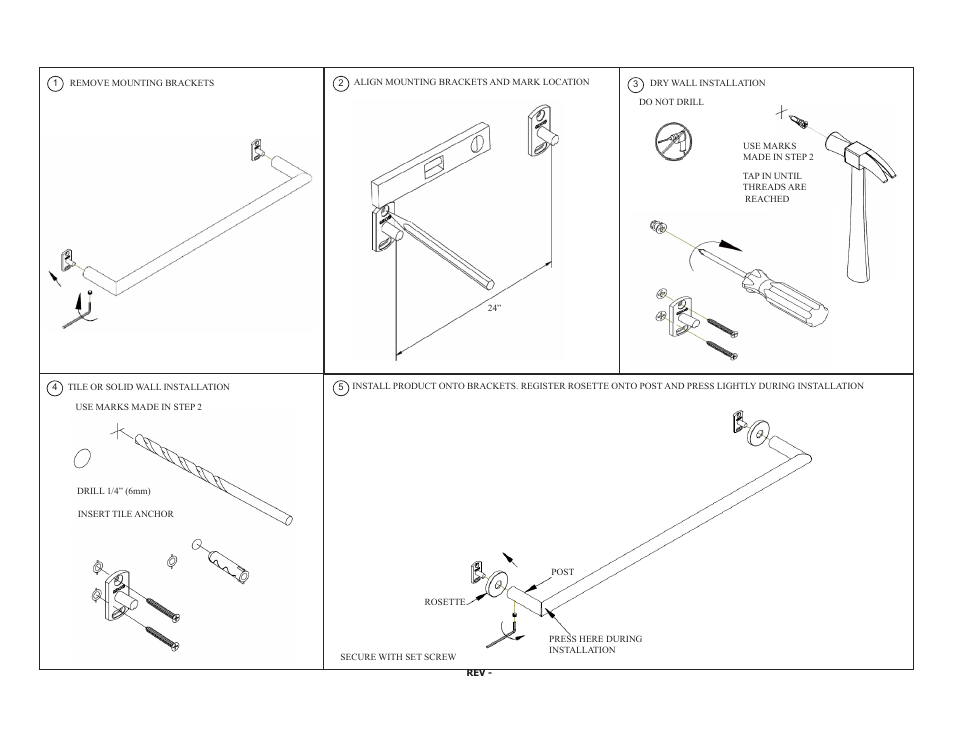 1 REMOVE MOUNTING BRACKETS

2 ALIGN MOUNTING BRACKETS AND MARK LOCATION

24"

3 DRY WALL INSTALLATION

DO NOT DRILL

USE MARKS MADE IN STEP 2

TAP IN UNTIL THREADS ARE REACHED

4 TILE OR SOLID WALL INSTALLATION

USE MARKS MADE IN STEP 2

DRILL 1/4" (6mm)

INSERT TILE ANCHOR

5 INSTALL PRODUCT ONTO BRACKETS. REGISTER ROSETTE ONTO POST AND PRESS LIGHTLY DURING INSTALLATION

POST

ROSETTE

PRESS HERE DURING INSTALLATION

SECURE WITH SET SCREW

REV -